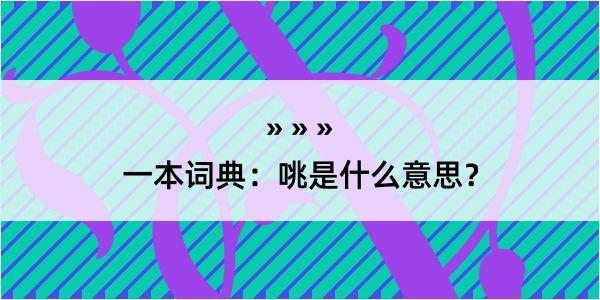 » » »

一本词典：咷是什么意思？